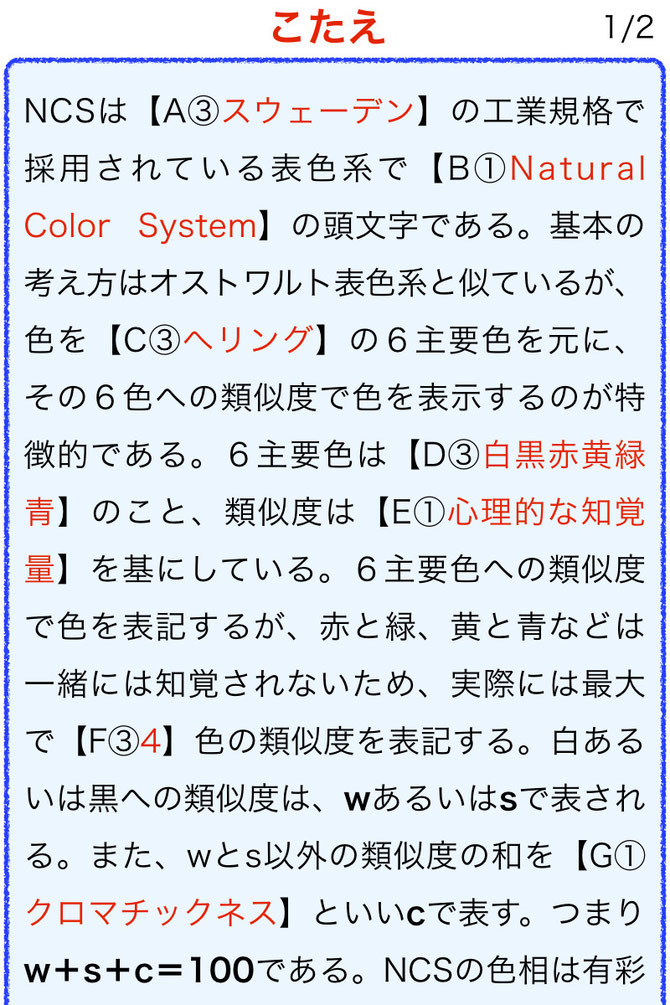 こたえ 1/2

NCSは【A③スウェーデン】の工業規格で採用されている表色系で【B①Natural Color System】の頭文字である。基本の考え方はオストワルト表色系と似ているが、色を【C③ヘリング】の６主要色を元に、その６色への類似度で色を表示するのが特徴的である。６主要色は【D③白黒赤黄緑青】のこと、類似度は【E①心理的な知覚量】を基にしている。６主要色への類似度で色を表記するが、赤と緑、黄と青などは一緒には知覚されないため、実際には最大で【F③4】色の類似度を表記する。白あるいは黒への類似度は、wあるいはsで表される。また、wとs以外の類似度の和を【G①クロマチックネス】といいcで表す。つまりw+s+c=100である。NCSの色相は有彩